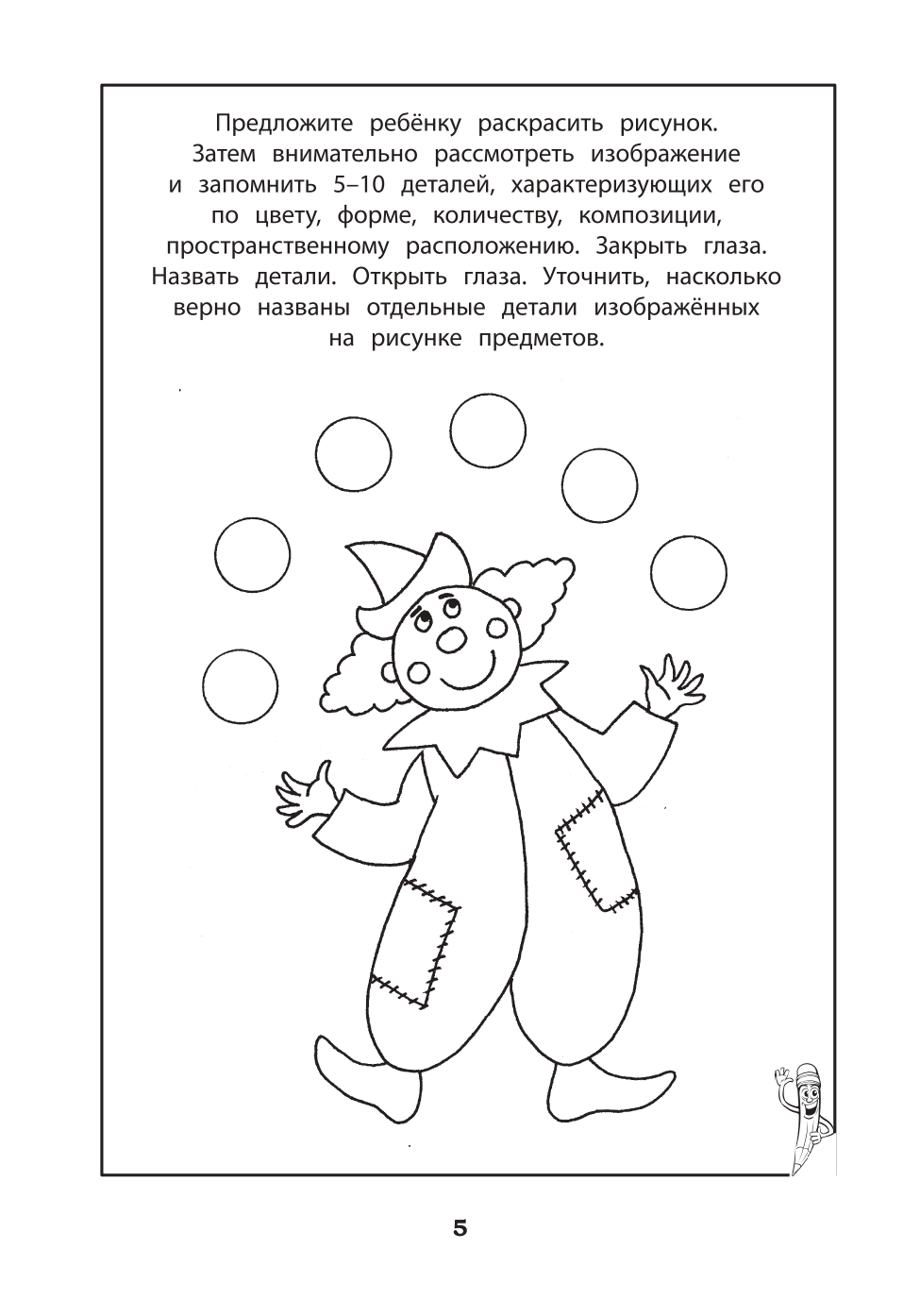 Предложите ребёнку раскрасить рисунок. Затем внимательно рассмотреть изображение и запомнить 5–10 деталей, характеризующих его по цвету, форме, количеству, композиции, пространственному расположению. Закрыть глаза. Назвать детали. Открыть глаза. Уточнить, насколько верно названы отдельные детали изображённых на рисунке предметов.

5